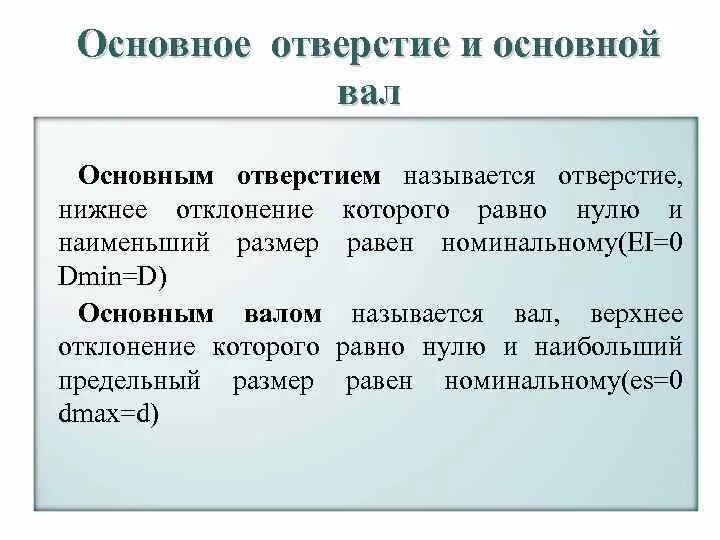 Основное отверстие и основной вал

Основным отверстием называется отверстие, нижнее отклонение которого равно нулю и наименьший размер равен номинальному(EI=0 Dmin=D)

Основным валом называется вал, верхнее отклонение которого равно нулю и наибольший предельный размер равен номинальному(es=0 dmax=d)